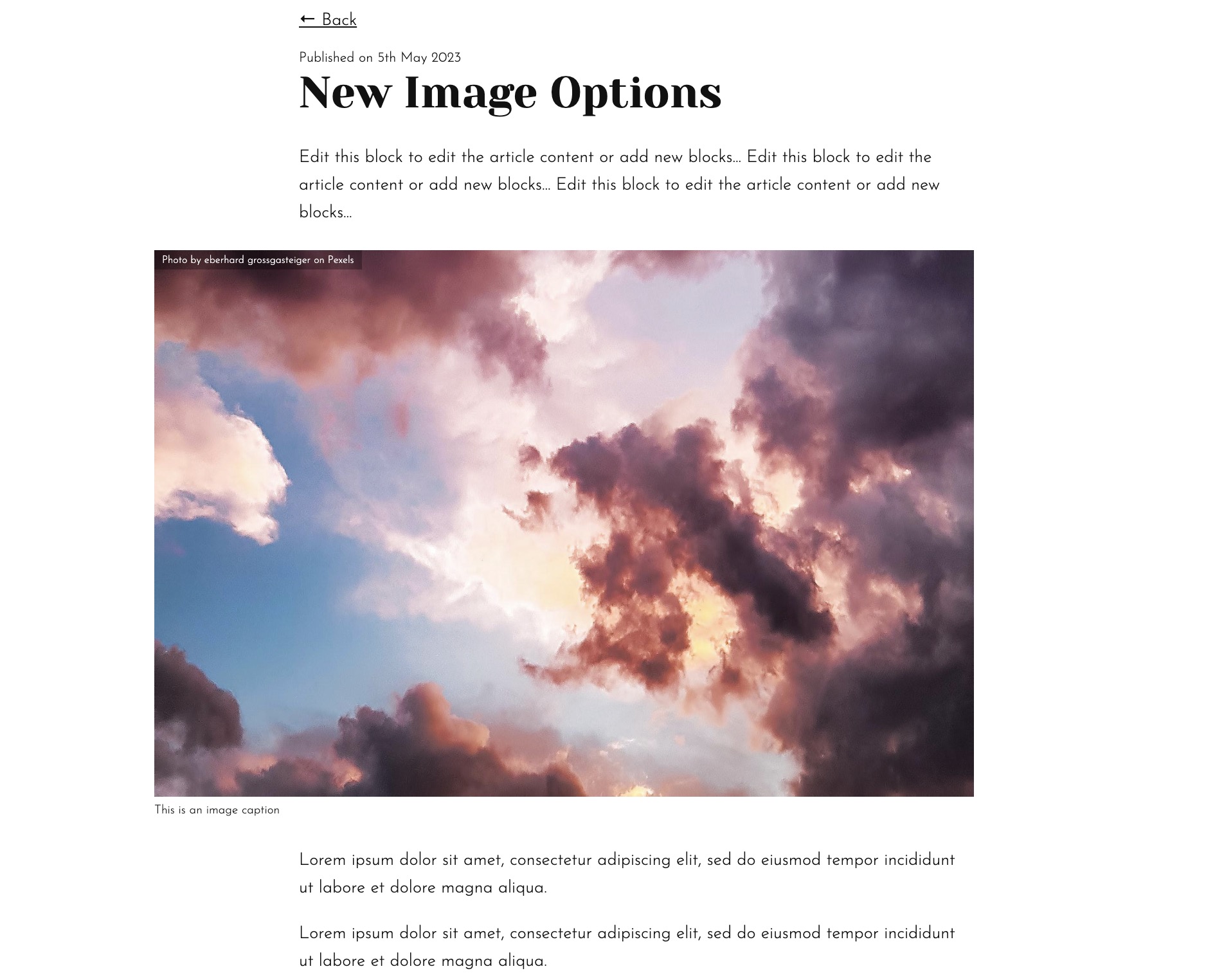 ← Back

Published on 5th May 2023

New Image Options

Edit this block to edit the article content or add new blocks... Edit this block to edit the article content or add new blocks... Edit this block to edit the article content or add new blocks...

Photo by eberhard grossgasteiger on Pexels

This is an image caption

Lorem ipsum dolor sit amet, consectetur adipiscing elit, sed do eiusmod tempor incididunt ut labore et dolore magna aliqua.

Lorem ipsum dolor sit amet, consectetur adipiscing elit, sed do eiusmod tempor incididunt ut labore et dolore magna aliqua.